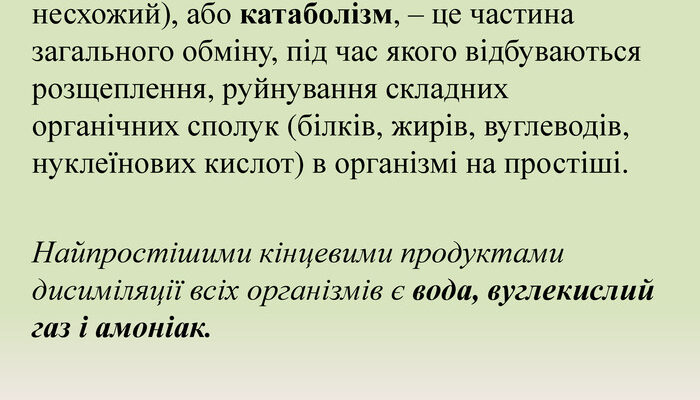 несхожий), або катаболізм, – це частина загального обміну, під час якого відбуваються розщеплення, руйнування складних органічних сполук (білків, жирів, вуглеводів, нуклеїнових кислот) в організмі на простіші.

Найпростішими кінцевими продуктами дисиміляції всіх організмів є вода, вуглекислий газ і амоніак.